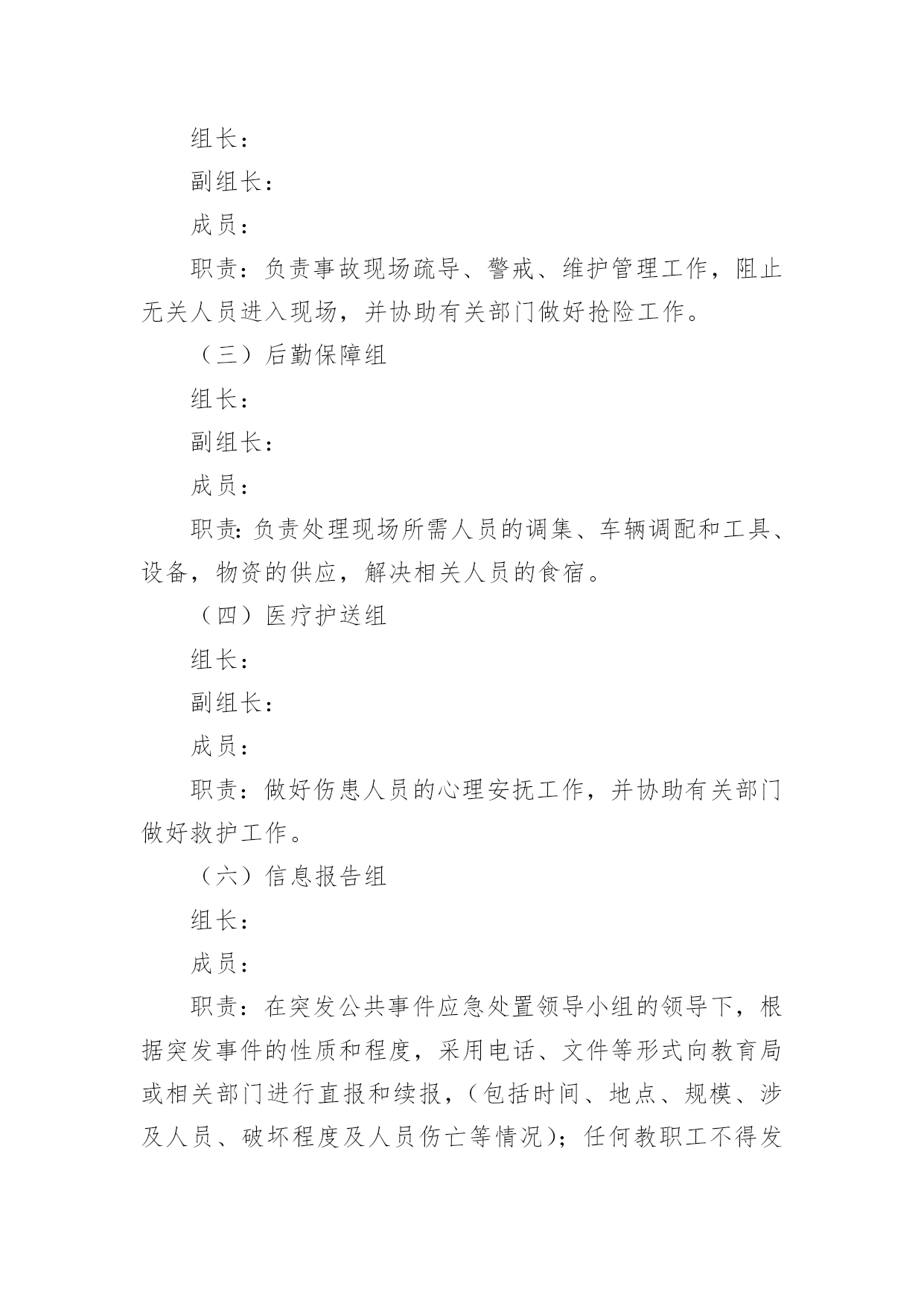 组长：

副组长：

成员：

职责：负责事故现场疏导、警戒、维护管理工作，阻止无关人员进入现场，并协助有关部门做好抢险工作。

（三）后勤保障组

组长：

副组长：

成员：

职责：负责处理现场所需人员的调集、车辆调配和工具、设备，物资的供应，解决相关人员的食宿。

（四）医疗护送组

组长：

副组长：

成员：

职责：做好伤患人员的心理安抚工作，并协助有关部门做好救护工作。

（六）信息报告组

组长：

成员：

职责：在突发公共事件应急处置领导小组的领导下，根据突发事件的性质和程度，采用电话、文件等形式向教育局或相关部门进行直报和续报，（包括时间、地点、规模、涉及人员、破坏程度及人员伤亡等情况）；任何教职工不得发